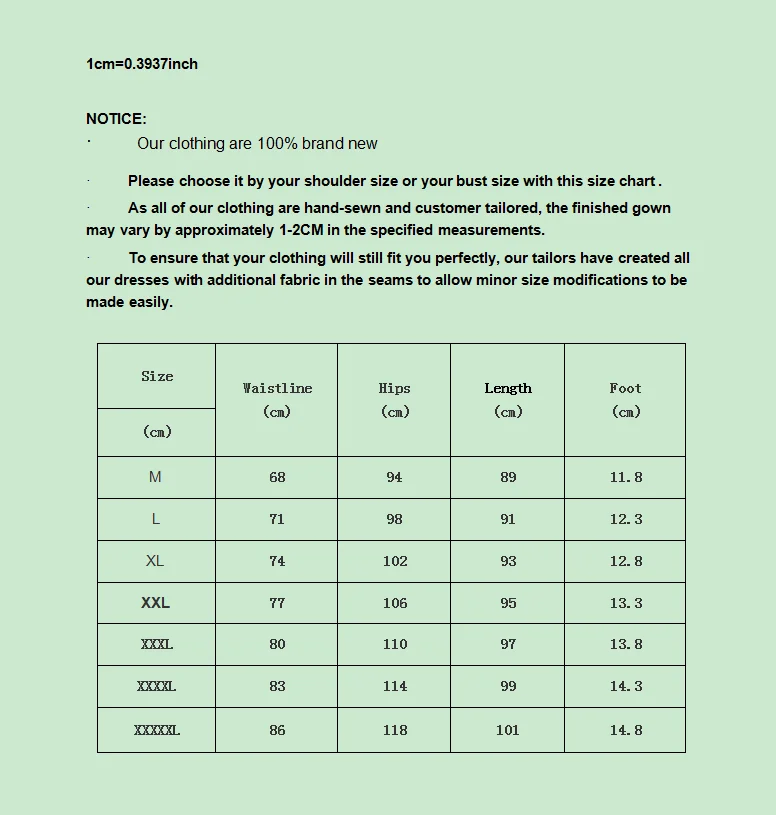 1cm=0.3937inch

NOTICE:

· Our clothing are 100% brand new

· Please choose it by your shoulder size or your bust size with this size chart .

· As all of our clothing are hand-sewn and customer tailored, the finished gown may vary by approximately 1-2CM in the specified measurements.

· To ensure that your clothing will still fit you perfectly, our tailors have created all our dresses with additional fabric in the seams to allow minor size modifications to be made easily.

| Size (cm) | Waistline (cm) | Hips (cm) | Length (cm) | Foot (cm) |
|---|---|---|---|---|
| M | 68 | 94 | 89 | 11.8 |
| L | 71 | 98 | 91 | 12.3 |
| XL | 74 | 102 | 93 | 12.8 |
| XXL | 77 | 106 | 95 | 13.3 |
| XXXL | 80 | 110 | 97 | 13.8 |
| XXXXL | 83 | 114 | 99 | 14.3 |
| XXXXXL | 86 | 118 | 101 | 14.8 |